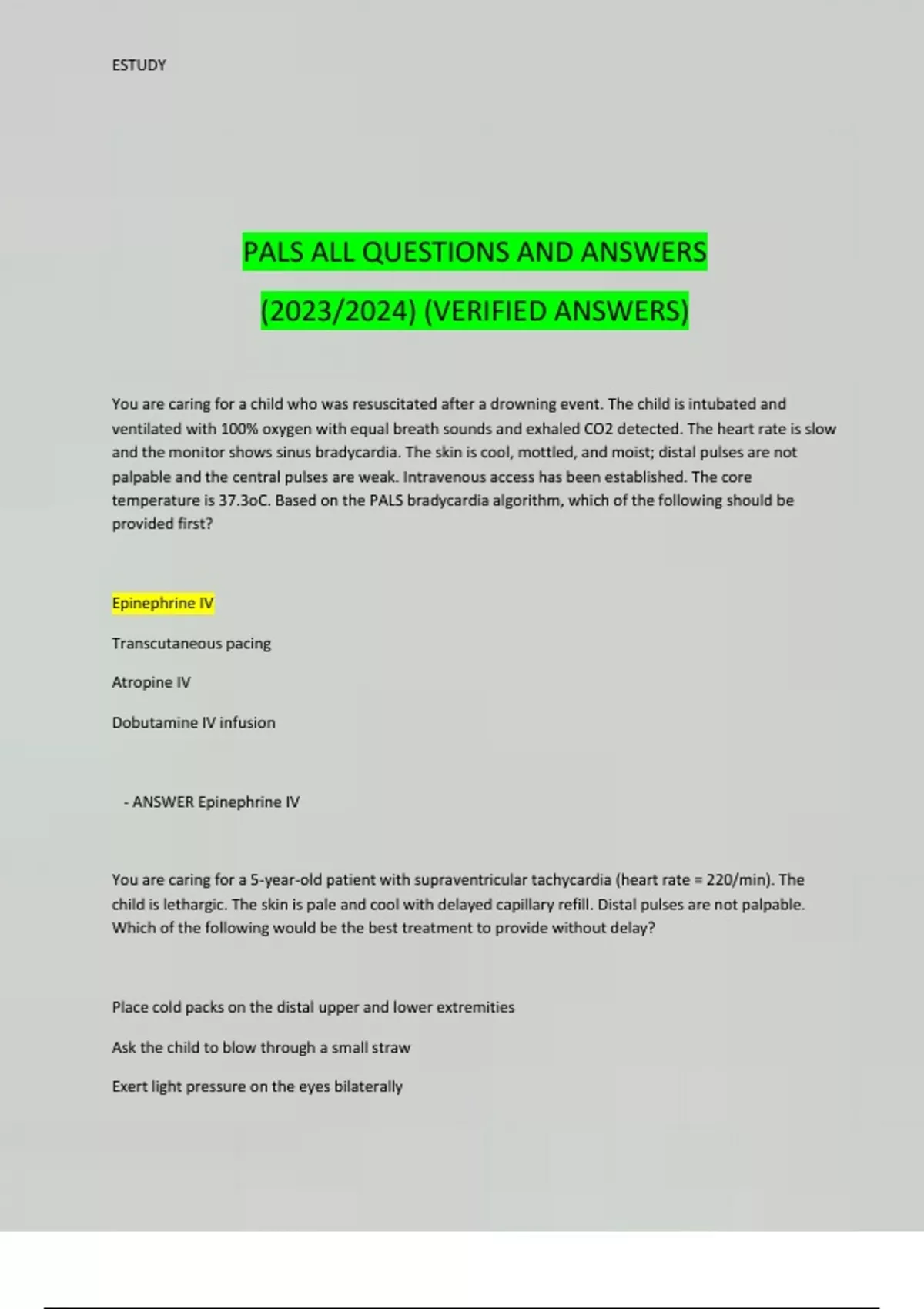 ESTUDY

PALS ALL QUESTIONS AND ANSWERS

(2023/2024) (VERIFIED ANSWERS)

You are caring for a child who was resuscitated after a drowning event. The child is intubated and ventilated with 100% oxygen with equal breath sounds and exhaled CO2 detected. The heart rate is slow and the monitor shows sinus bradycardia. The skin is cool, mottled, and moist; distal pulses are not palpable and the central pulses are weak. Intravenous access has been established. The core temperature is 37.3oC. Based on the PALS bradycardia algorithm, which of the following should be provided first?

Epinephrine IV

Transcutaneous pacing

Atropine IV

Dobutamine IV infusion

- ANSWER Epinephrine IV

You are caring for a 5-year-old patient with supraventricular tachycardia (heart rate = 220/min). The child is lethargic. The skin is pale and cool with delayed capillary refill. Distal pulses are not palpable. Which of the following would be the best treatment to provide without delay?

Place cold packs on the distal upper and lower extremities

Ask the child to blow through a small straw

Exert light pressure on the eyes bilaterally